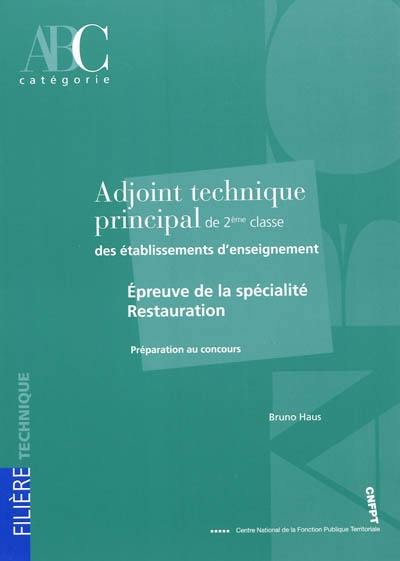 ABC
catégorie

Adjoint technique principal de 2ème classe
des établissements d'enseignement

Épreuve de la spécialité
Restauration

Préparation au concours

Bruno Haus

FILIÈRE TECHNIQUE

CNFPT

Centre National de la Fonction Publique Territoriale